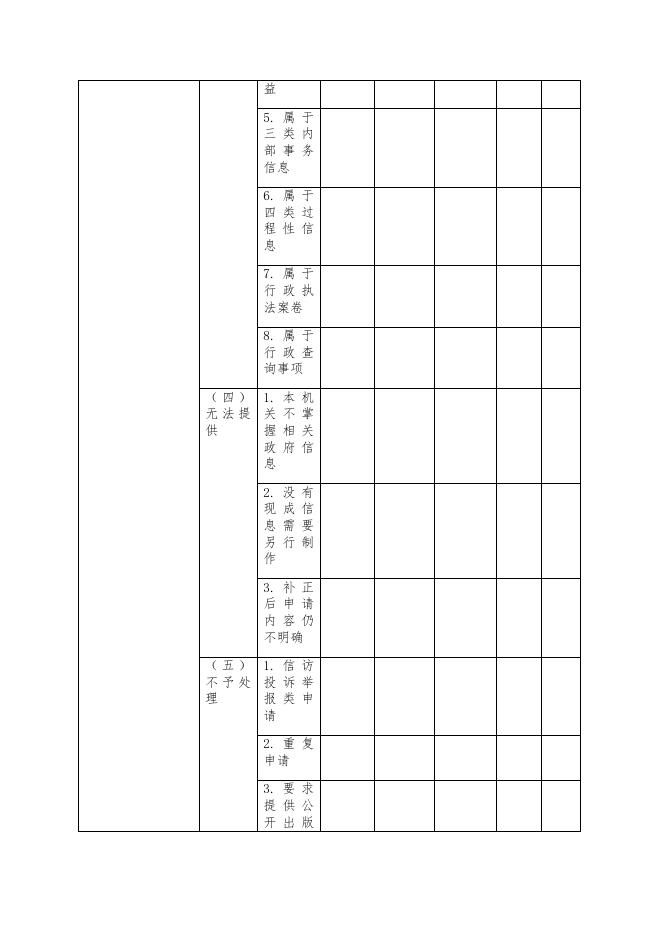 |  |  | 益 |  |  |  |  |  |
|---|---|---|---|---|---|---|---|
|  |  | 5.属于三类内部事务信息 |  |  |  |  |  |
|  |  | 6.属于四类过程性信息 |  |  |  |  |  |
|  |  | 7.属于行政执法案卷 |  |  |  |  |  |
|  |  | 8.属于行政查询事项 |  |  |  |  |  |
|  | （四）无法提供 | 1.本机关不掌握相关政府信息 |  |  |  |  |  |
|  |  | 2.没有现成信息需要另行制作 |  |  |  |  |  |
|  |  | 3.补正后申请内容仍不明确 |  |  |  |  |  |
|  | （五）不予处理 | 1.信访投诉举报类申请 |  |  |  |  |  |
|  |  | 2.重复申请 |  |  |  |  |  |
|  |  | 3.要求提供公开出版 |  |  |  |  |  |